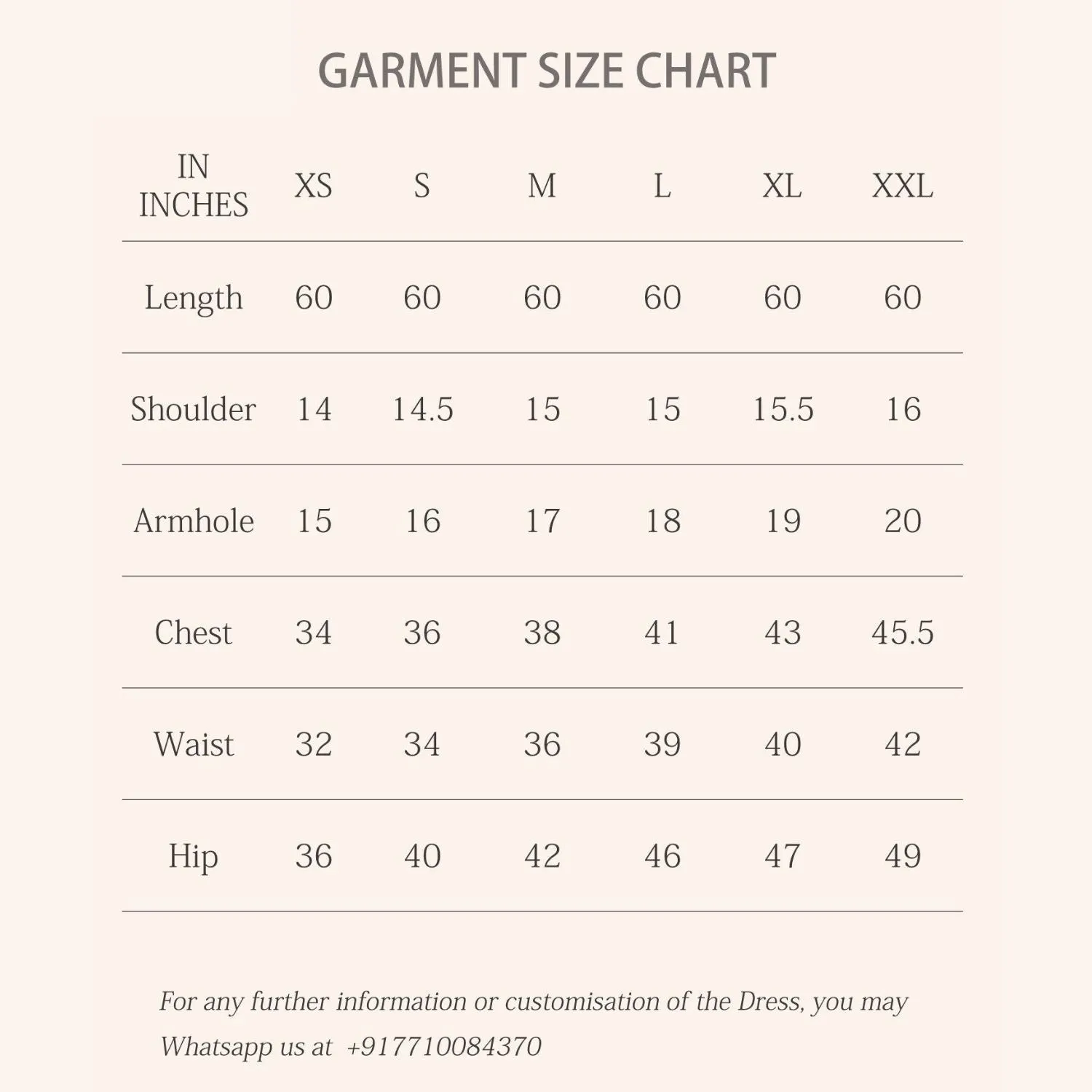 GARMENT SIZE CHART

| IN INCHES | XS | S | M | L | XL | XXL |
|---|---|---|---|---|---|---|
| Length | 60 | 60 | 60 | 60 | 60 | 60 |
| Shoulder | 14 | 14.5 | 15 | 15 | 15.5 | 16 |
| Armhole | 15 | 16 | 17 | 18 | 19 | 20 |
| Chest | 34 | 36 | 38 | 41 | 43 | 45.5 |
| Waist | 32 | 34 | 36 | 39 | 40 | 42 |
| Hip | 36 | 40 | 42 | 46 | 47 | 49 |

For any further information or customisation of the Dress, you may Whatsapp us at +917710084370